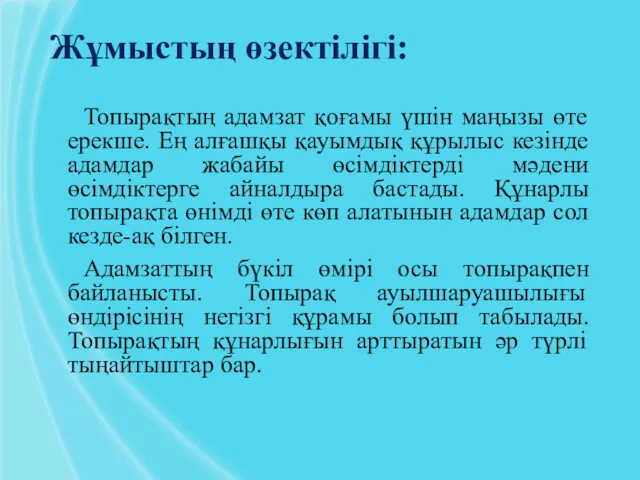 Жұмыстың өзектілігі:

Топырақтың адамзат қоғамы үшін маңызы өте ерекше. Ең алғашқы қауымдық құрылыс кезінде адамдар жабайы өсімдіктерді мәдени өсімдіктерге айналдыра бастады. Құнарлы топырақта өнімді өте көп алатынын адамдар сол кезде-ақ білген.

Адамзаттың бүкіл өмірі осы топырақпен байланысты. Топырақ ауылшаруашылығы өндірісінің негізгі құрамы болып табылады. Топырақтың құнарлығын арттыратын әр түрлі тыңайтыштар бар.